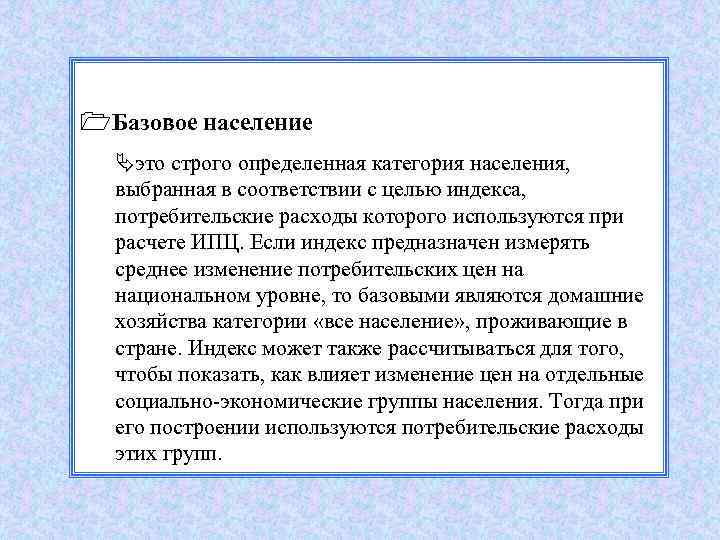 Базовое население

это строго определенная категория населения, выбранная в соответствии с целью индекса, потребительские расходы которого используются при расчете ИПЦ. Если индекс предназначен измерять среднее изменение потребительских цен на национальном уровне, то базовыми являются домашние хозяйства категории «все население», проживающие в стране. Индекс может также рассчитываться для того, чтобы показать, как влияет изменение цен на отдельные социально-экономические группы населения. Тогда при его построении используются потребительские расходы этих групп.